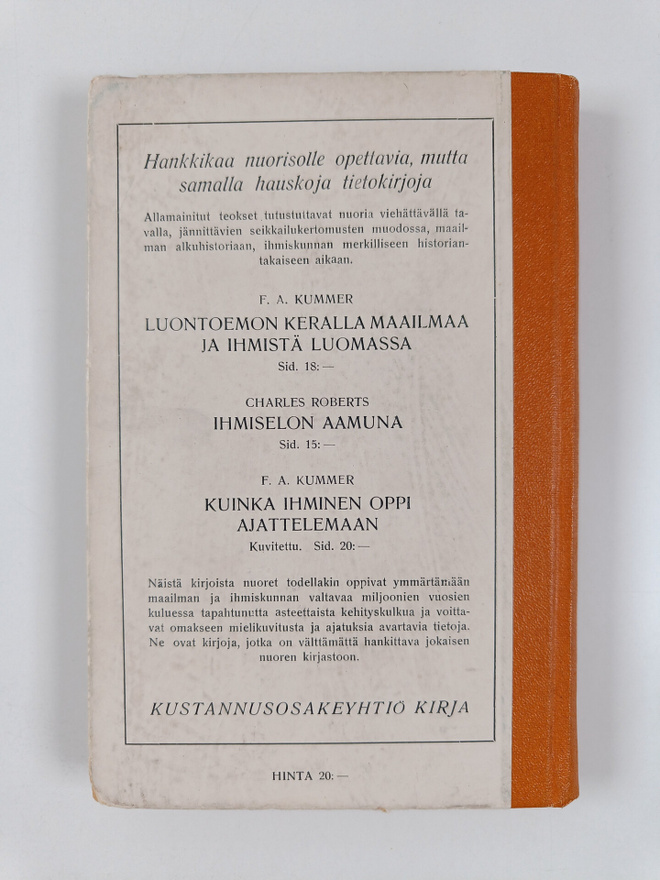 Hankkikaa nuorisolle opettavia, mutta samalla hauskoja tietokirjoja

Allamainitut teokset tutustuttavat nuoria viehättävällä tavalla, jännittävien seikkailukertomusten muodossa, maailman alkuhistoriaan, ihmiskunnan merkilliseen historiantakaiseen aikaan.

F. A. KUMMER
LUONTOEMON KERALLA MAAILMAA
JA IHMISTÄ LUOMASSA
Sid. 18: —

CHARLES ROBERTS
IHMISELON AAMUNA
Sid. 15: —

F. A. KUMMER
KUINKA IHMINEN OPPI
AJATTELEMAAN
Kuvitettu. Sid. 20: —

Näistä kirjoista nuoret todellakin oppivat ymmärtämään maailman ja ihmiskunnan valtavaa miljoonien vuosien kuluessa tapahtunutta asteettaista kehityskulkua ja voittavat omakseen mielikuvitusta ja ajatuksia avartavia tietoja. Ne ovat kirjoja, jotka on välttämättä hankittava jokaisen nuoren kirjastoon.

KUSTANNUSOSAKEYHTIÖ KIRJA

HINTA 20: —